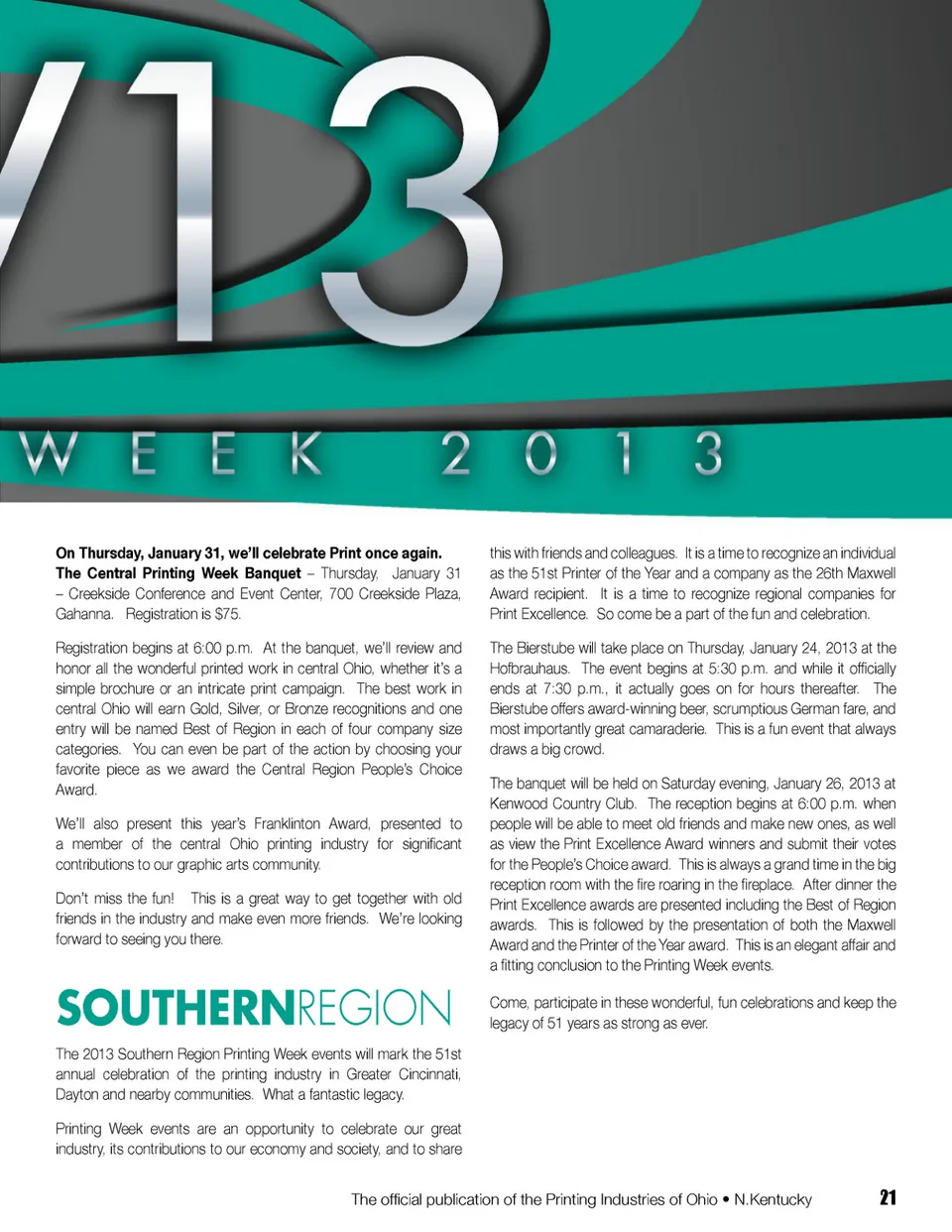 /13

WEEK 2013

On Thursday, January 31, we'll celebrate Print once again. The Central Printing Week Banquet – Thursday, January 31 – Creekside Conference and Event Center, 700 Creekside Plaza, Gahanna. Registration is $75.

Registration begins at 6:00 p.m. At the banquet, we'll review and honor all the wonderful printed work in central Ohio, whether it's a simple brochure or an intricate print campaign. The best work in central Ohio will earn Gold, Silver, or Bronze recognitions and one entry will be named Best of Region in each of four company size categories. You can even be part of the action by choosing your favorite piece as we award the Central Region People's Choice Award.

We'll also present this year's Franklinton Award, presented to a member of the central Ohio printing industry for significant contributions to our graphic arts community.

Don't miss the fun! This is a great way to get together with old friends in the industry and make even more friends. We're looking forward to seeing you there.

SOUTHERNREGION

The 2013 Southern Region Printing Week events will mark the 51st annual celebration of the printing industry in Greater Cincinnati, Dayton and nearby communities. What a fantastic legacy.

Printing Week events are an opportunity to celebrate our great industry, its contributions to our economy and society, and to share this with friends and colleagues. It is a time to recognize an individual as the 51st Printer of the Year and a company as the 26th Maxwell Award recipient. It is a time to recognize regional companies for Print Excellence. So come be a part of the fun and celebration.

The Bierstube will take place on Thursday, January 24, 2013 at the Hofbrauhaus. The event begins at 5:30 p.m. and while it officially ends at 7:30 p.m., it actually goes on for hours thereafter. The Bierstube offers award-winning beer, scrumptious German fare, and most importantly great camaraderie. This is a fun event that always draws a big crowd.

The banquet will be held on Saturday evening, January 26, 2013 at Kenwood Country Club. The reception begins at 6:00 p.m. when people will be able to meet old friends and make new ones, as well as view the Print Excellence Award winners and submit their votes for the People's Choice award. This is always a grand time in the big reception room with the fire roaring in the fireplace. After dinner the Print Excellence awards are presented including the Best of Region awards. This is followed by the presentation of both the Maxwell Award and the Printer of the Year award. This is an elegant affair and a fitting conclusion to the Printing Week events.

Come, participate in these wonderful, fun celebrations and keep the legacy of 51 years as strong as ever.

The official publication of the Printing Industries of Ohio • N.Kentucky

21